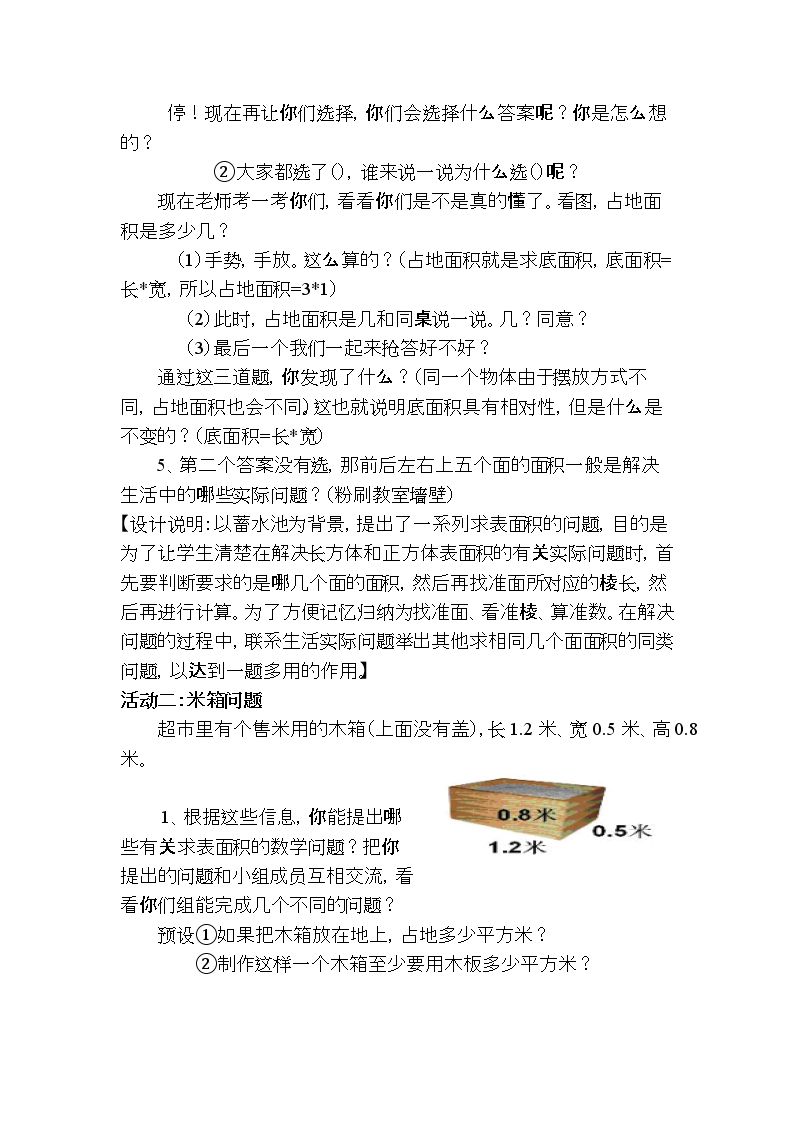 停！现在再让你们选择，你们会选择什么答案呢？你是怎么想的？

②大家都选了()，谁来说一说为什么选()呢？

现在老师考一考你们，看看你们是不是真的懂了。看图，占地面积是多少几？

(1)手势，手放。这么算的？(占地面积就是求底面积，底面积=长*宽，所以占地面积=3*1)

(2)此时，占地面积是几和同桌说一说。几？同意？

(3)最后一个我们一起来抢答好不好？

通过这三道题，你发现了什么？(同一个物体由于摆放方式不同，占地面积也会不同)这也就说明底面积具有相对性，但是什么是不变的？(底面积=长*宽)

5、第二个答案没有选，那前后左右上五个面的面积一般是解决生活中的哪些实际问题？(粉刷教室墙壁)

【设计说明：以蓄水池为背景，提出了一系列求表面积的问题，目的是为了让学生清楚在解决长方体和正方体表面积的有关实际问题时，首先要判断要求的是哪几个面的面积，然后再找准面所对应的棱长，然后再进行计算。为了方便记忆归纳为找准面、看准棱、算准数。在解决问题的过程中，联系生活实际问题举出其他求相同几个面面积的同类问题，以达到一题多用的作用】

活动二：米箱问题

超市里有个售米用的木箱(上面没有盖)，长1.2米、宽0.5米、高0.8米。

1、根据这些信息，你能提出哪些有关求表面积的数学问题？把你提出的问题和小组成员互相交流，看看你们组能完成几个不同的问题？

0.8米
0.5米
1.2米

预设①如果把木箱放在地上，占地多少平方米？

②制作这样一个木箱至少要用木板多少平方米？